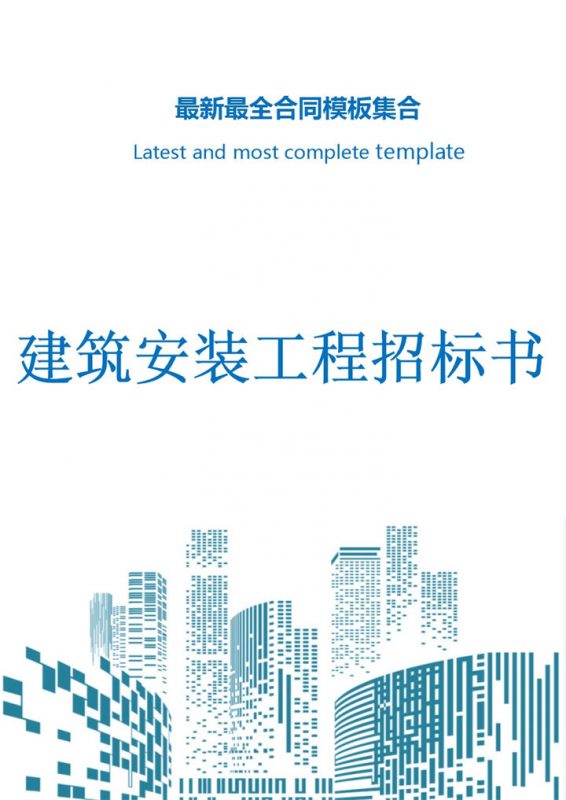 最新最全合同模板集合

Latest and most complete template

建筑安装工程招标书